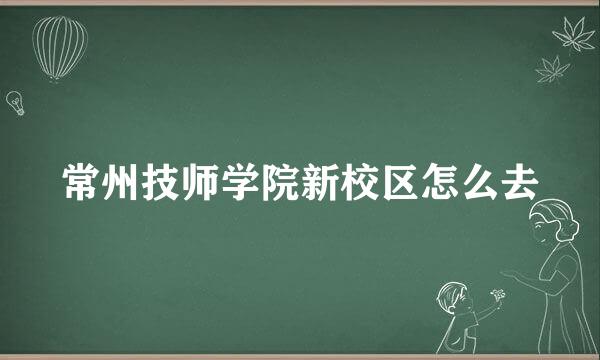 常州技师学院新校区怎么去